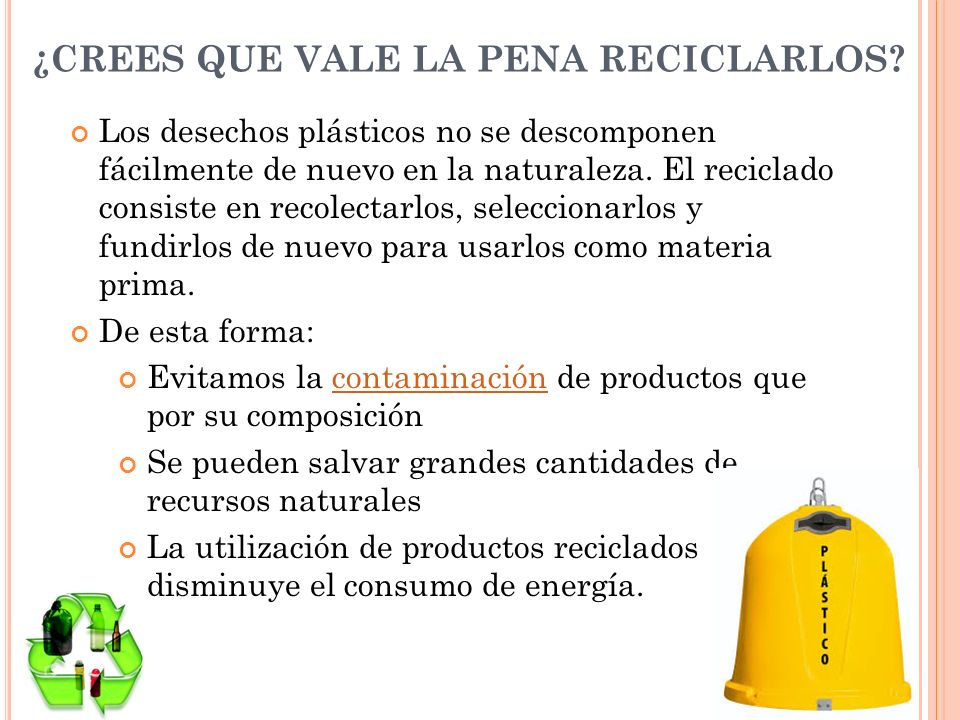 ¿CREES QUE VALE LA PENA RECICLARLOS?

Los desechos plásticos no se descomponen fácilmente de nuevo en la naturaleza. El reciclado consiste en recolectarlos, seleccionarlos y fundirlos de nuevo para usarlos como materia prima.

De esta forma:

Evitamos la contaminación de productos que por su composición

Se pueden salvar grandes cantidades de recursos naturales

La utilización de productos reciclados disminuye el consumo de energía.

PLÁSTICO